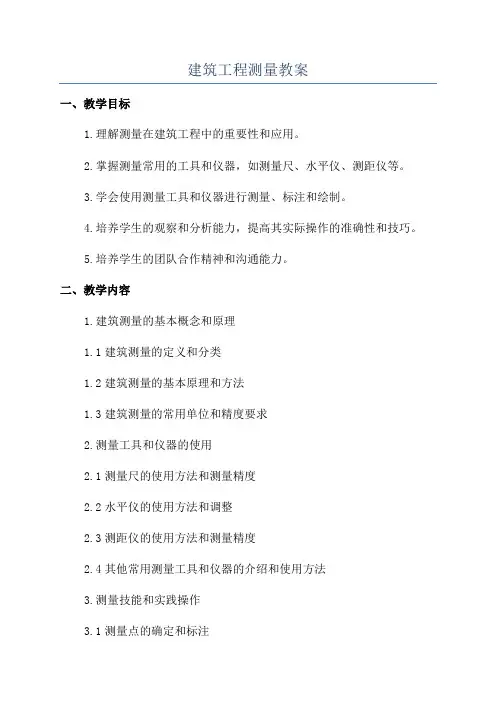 建筑工程测量教案

一、教学目标

1.理解测量在建筑工程中的重要性和应用。

2.掌握测量常用的工具和仪器，如测量尺、水平仪、测距仪等。

3.学会使用测量工具和仪器进行测量、标注和绘制。

4.培养学生的观察和分析能力，提高其实际操作的准确性和技巧。

5.培养学生的团队合作精神和沟通能力。

二、教学内容

1.建筑测量的基本概念和原理

1.1 建筑测量的定义和分类

1.2 建筑测量的基本原理和方法

1.3 建筑测量的常用单位和精度要求

2.测量工具和仪器的使用

2.1 测量尺的使用方法和测量精度

2.2 水平仪的使用方法和调整

2.3 测距仪的使用方法和测量精度

2.4 其他常用测量工具和仪器的介绍和使用方法

3.测量技能和实践操作

3.1 测量点的确定和标注